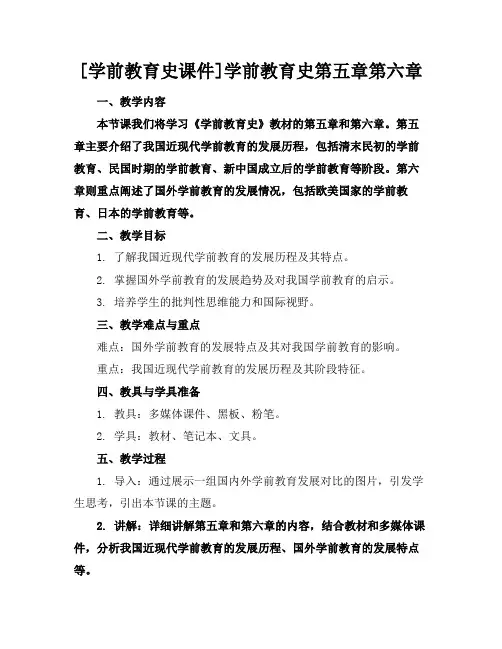 [学前教育史课件]学前教育史第五章第六章

一、教学内容

本节课我们将学习《学前教育史》教材的第五章和第六章。第五章主要介绍了我国近现代学前教育的发展历程，包括清末民初的学前教育、民国时期的学前教育、新中国成立后的学前教育等阶段。第六章则重点阐述了国外学前教育的发展情况，包括欧美国家的学前教育、日本的学前教育等。

二、教学目标

1. 了解我国近现代学前教育的发展历程及其特点。

2. 掌握国外学前教育的发展趋势及对我国学前教育的启示。

3. 培养学生的批判性思维能力和国际视野。

三、教学难点与重点

难点：国外学前教育的发展特点及其对我国学前教育的影响。

重点：我国近现代学前教育的发展历程及其阶段特征。

四、教具与学具准备

1. 教具：多媒体课件、黑板、粉笔。

2. 学具：教材、笔记本、文具。

五、教学过程

1. 导入：通过展示一组国内外学前教育发展对比的图片，引发学生思考，引出本节课的主题。

2. 讲解：详细讲解第五章和第六章的内容，结合教材和多媒体课件，分析我国近现代学前教育的发展历程、国外学前教育的发展特点等。